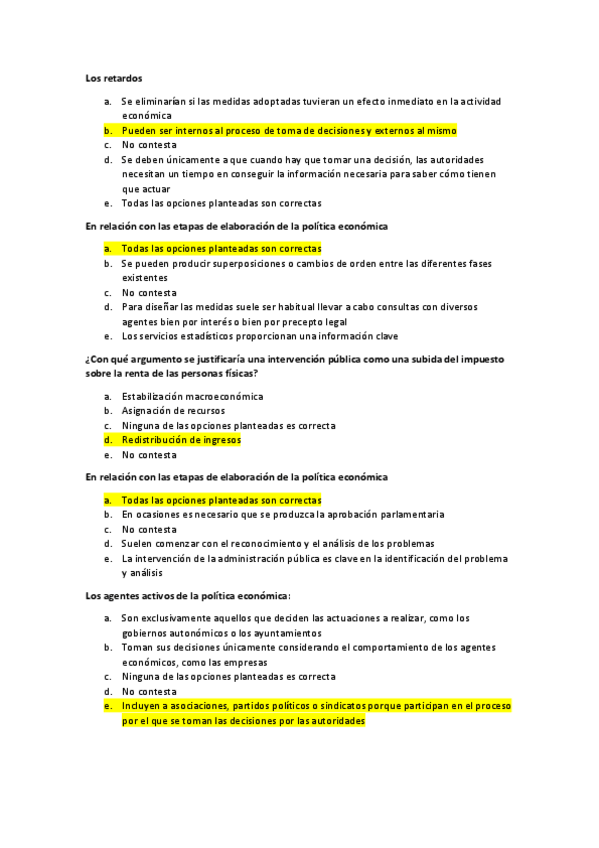 Los retardos

a. Se eliminarían si las medidas adoptadas tuvieran un efecto inmediato en la actividad económica
b. Pueden ser internos al proceso de toma de decisiones y externos al mismo
c. No contesta
d. Se deben únicamente a que cuando hay que tomar una decisión, las autoridades necesitan un tiempo en conseguir la información necesaria para saber cómo tienen que actuar
e. Todas las opciones planteadas son correctas

En relación con las etapas de elaboración de la política económica

a. Todas las opciones planteadas son correctas
b. Se pueden producir superposiciones o cambios de orden entre las diferentes fases existentes
c. No contesta
d. Para diseñar las medidas suele ser habitual llevar a cabo consultas con diversos agentes bien por interés o bien por precepto legal
e. Los servicios estadísticos proporcionan una información clave

¿Con qué argumento se justificaría una intervención pública como una subida del impuesto sobre la renta de las personas físicas?

a. Estabilización macroeconómica
b. Asignación de recursos
c. Ninguna de las opciones planteadas es correcta
d. Redistribución de ingresos
e. No contesta

En relación con las etapas de elaboración de la política económica

a. Todas las opciones planteadas son correctas
b. En ocasiones es necesario que se produzca la aprobación parlamentaria
c. No contesta
d. Suelen comenzar con el reconocimiento y el análisis de los problemas
e. La intervención de la administración pública es clave en la identificación del problema y análisis

Los agentes activos de la política económica:

a. Son exclusivamente aquellos que deciden las actuaciones a realizar, como los gobiernos autonómicos o los ayuntamientos
b. Toman sus decisiones únicamente considerando el comportamiento de los agentes económicos, como las empresas
c. Ninguna de las opciones planteadas es correcta
d. No contesta
e. Incluyen a asociaciones, partidos políticos o sindicatos porque participan en el proceso por el que se toman las decisiones por las autoridades